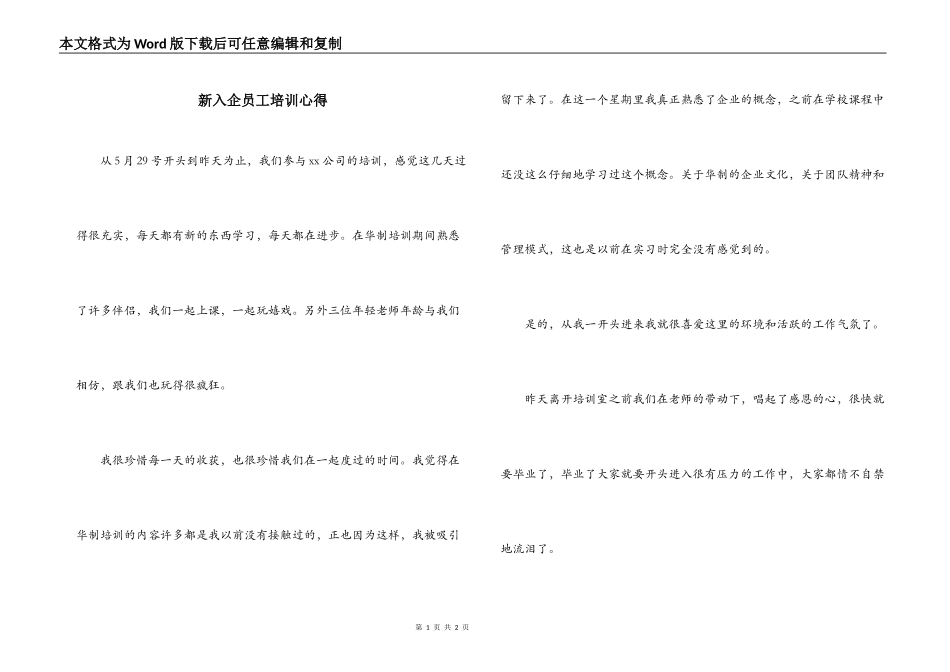 本文格式为Word版下载后可任意编辑和复制

新入企员工培训心得

从5月29号开头到昨天为止，我们参与xx公司的培训，感觉这几天过得很充实，每天都有新的东西学习，每天都在进步。在华制培训期间熟悉了许多伴侣，我们一起上课，一起玩嬉戏。另外三位年轻老师年龄与我们相仿，跟我们也玩得很疯狂。

我很珍惜每一天的收获，也很珍惜我们在一起度过的时间。我觉得在华制培训的内容许多都是我以前没有接触过的，正也因为这样，我被吸引留下来了。在这一个星期里我真正熟悉了企业的概念，之前在学校课程中还没这么仔细地学习过这个概念。关于华制的企业文化，关于团队精神和管理模式，这也是以前在实习时完全没有感觉到的。

是的，从我一开头进来我就很喜爱这里的环境和活跃的工作气氛了。

昨天离开培训室之前我们在老师的带动下，唱起了感恩的心，很快就要毕业了，毕业了大家就要开头进入很有压力的工作中，大家都情不自禁地流泪了。

第 1 页 共 2 页